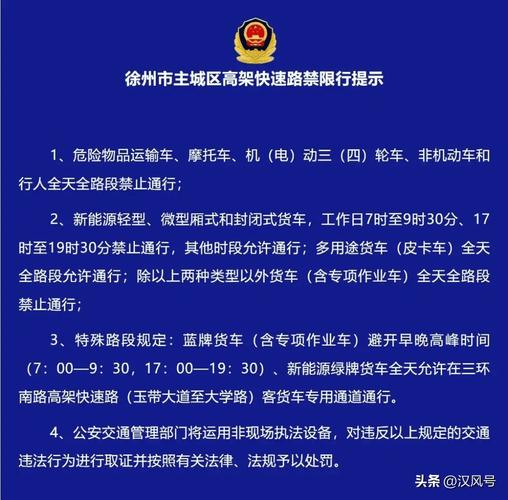 徐州市主城区高架快速路禁限行提示

1、危险物品运输车、摩托车、机（电）动三（四）轮车、非机动车和行人全天全路段禁止通行；

2、新能源轻型、微型厢式和封闭式货车，工作日7时至9时30分、17时至19时30分禁止通行，其他时段允许通行；多用途货车（皮卡车）全天全路段允许通行；除以上两种类型以外货车（含专项作业车）全天全路段禁止通行；

3、特殊路段规定：蓝牌货车（含专项作业车）避开早晚高峰时间（7：00—9：30，17：00—19：30）、新能源绿牌货车全天允许在三环南路高架快速路（玉带大道至大学路）客货车专用通道通行。

4、公安交通管理部门将运用非现场执法设备，对违反以上规定的交通违法行为进行取证并按照有关法律、法规予以处罚。

头条 @汉风号